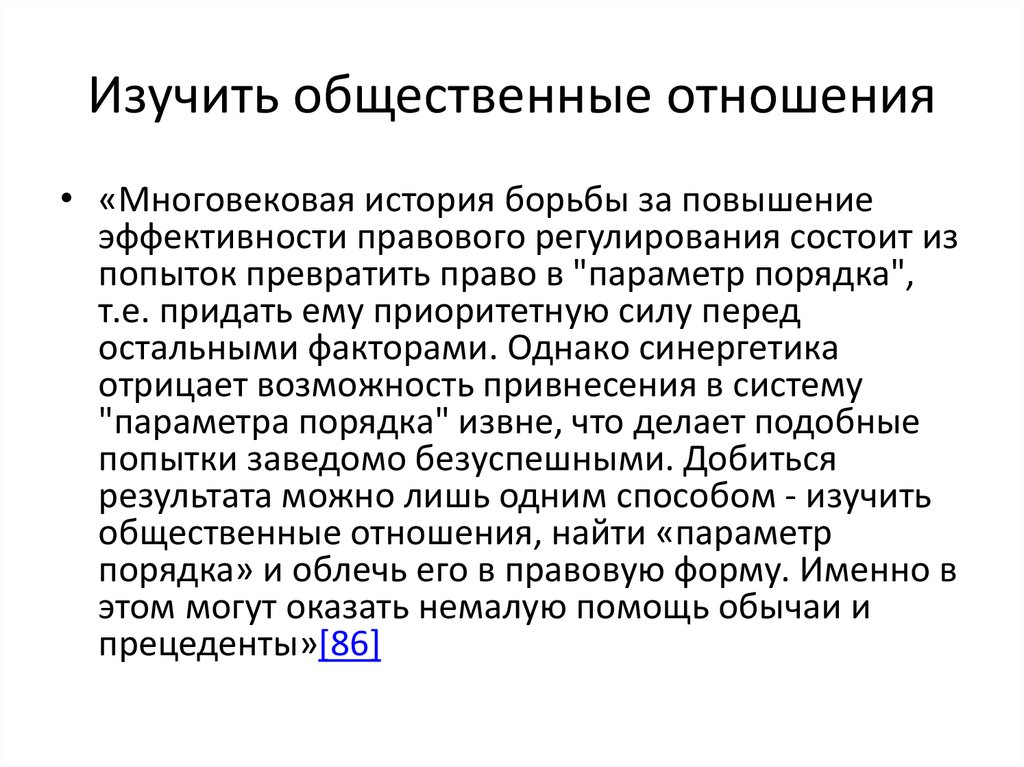 Изучить общественные отношения

• «Многовековая история борьбы за повышение эффективности правового регулирования состоит из попыток превратить право в "параметр порядка", т.е. придать ему приоритетную силу перед остальными факторами. Однако синергетика отрицает возможность привнесения в систему "параметра порядка" извне, что делает подобные попытки заведомо безуспешными. Добиться результата можно лишь одним способом - изучить общественные отношения, найти «параметр порядка» и облечь его в правовую форму. Именно в этом могут оказать немалую помощь обычаи и прецеденты»[86]